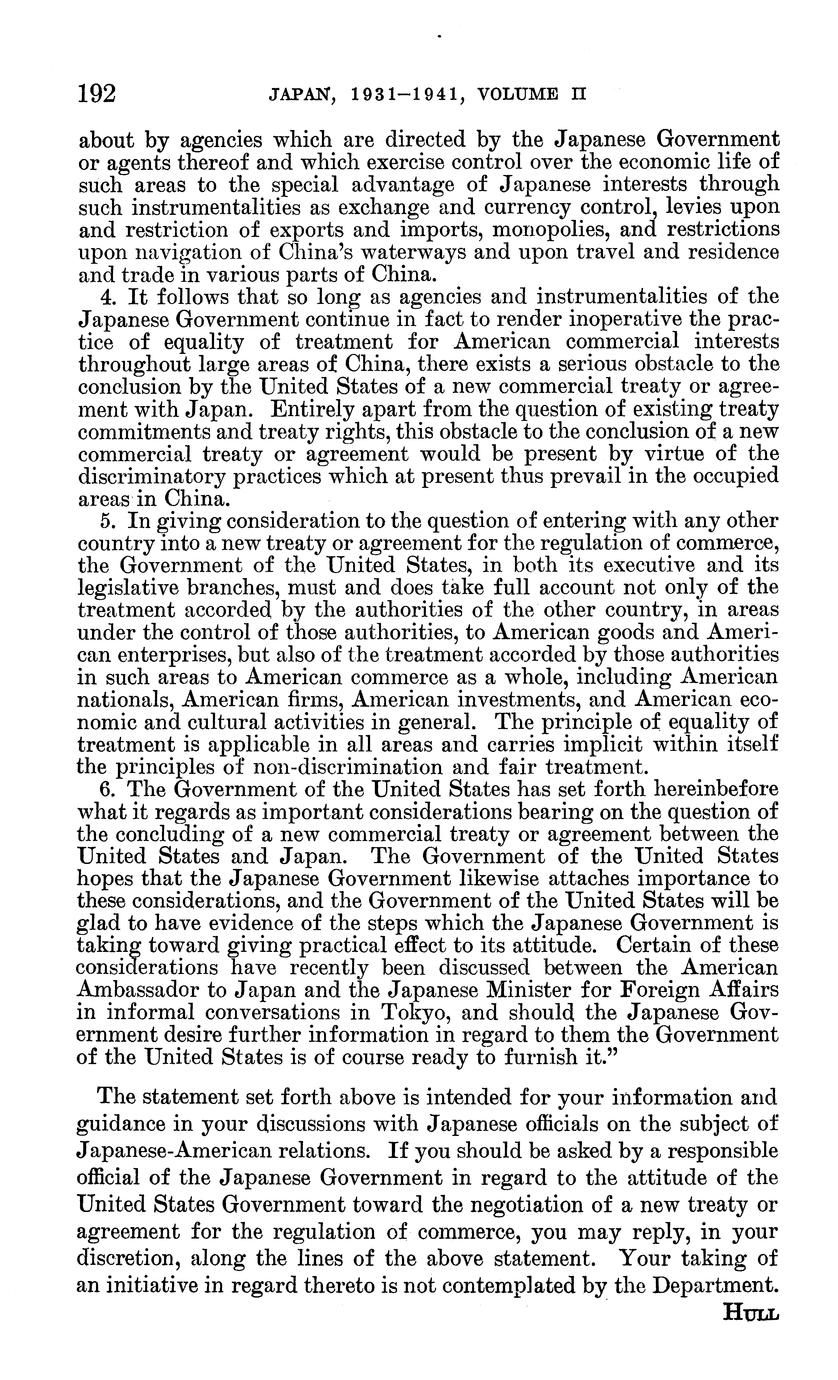 192 JAPAN, 1931–1941, VOLUME II

about by agencies which are directed by the Japanese Government or agents thereof and which exercise control over the economic life of such areas to the special advantage of Japanese interests through such instrumentalities as exchange and currency control, levies upon and restriction of exports and imports, monopolies, and restrictions upon navigation of China's waterways and upon travel and residence and trade in various parts of China.

4. It follows that so long as agencies and instrumentalities of the Japanese Government continue in fact to render inoperative the practice of equality of treatment for American commercial interests throughout large areas of China, there exists a serious obstacle to the conclusion by the United States of a new commercial treaty or agreement with Japan. Entirely apart from the question of existing treaty commitments and treaty rights, this obstacle to the conclusion of a new commercial treaty or agreement would be present by virtue of the discriminatory practices which at present thus prevail in the occupied areas in China.

5. In giving consideration to the question of entering with any other country into a new treaty or agreement for the regulation of commerce, the Government of the United States, in both its executive and its legislative branches, must and does take full account not only of the treatment accorded by the authorities of the other country, in areas under the control of those authorities, to American goods and American enterprises, but also of the treatment accorded by those authorities in such areas to American commerce as a whole, including American nationals, American firms, American investments, and American economic and cultural activities in general. The principle of equality of treatment is applicable in all areas and carries implicit within itself the principles of non-discrimination and fair treatment.

6. The Government of the United States has set forth hereinbefore what it regards as important considerations bearing on the question of the concluding of a new commercial treaty or agreement between the United States and Japan. The Government of the United States hopes that the Japanese Government likewise attaches importance to these considerations, and the Government of the United States will be glad to have evidence of the steps which the Japanese Government is taking toward giving practical effect to its attitude. Certain of these considerations have recently been discussed between the American Ambassador to Japan and the Japanese Minister for Foreign Affairs in informal conversations in Tokyo, and should the Japanese Government desire further information in regard to them the Government of the United States is of course ready to furnish it."

The statement set forth above is intended for your information and guidance in your discussions with Japanese officials on the subject of Japanese-American relations. If you should be asked by a responsible official of the Japanese Government in regard to the attitude of the United States Government toward the negotiation of a new treaty or agreement for the regulation of commerce, you may reply, in your discretion, along the lines of the above statement. Your taking of an initiative in regard thereto is not contemplated by the Department.

HULL